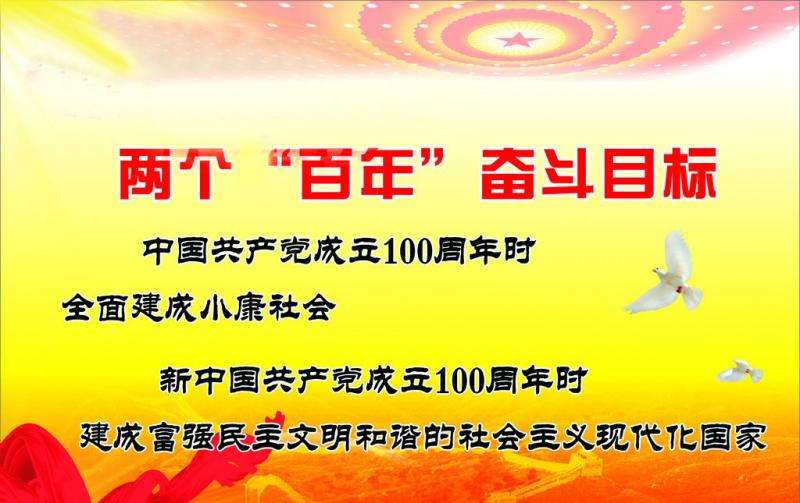 两个“百年”奋斗目标

中国共产党成立100周年时

全面建成小康社会

新中国共产党成立100周年时

建成富强民主文明和谐的社会主义现代化国家